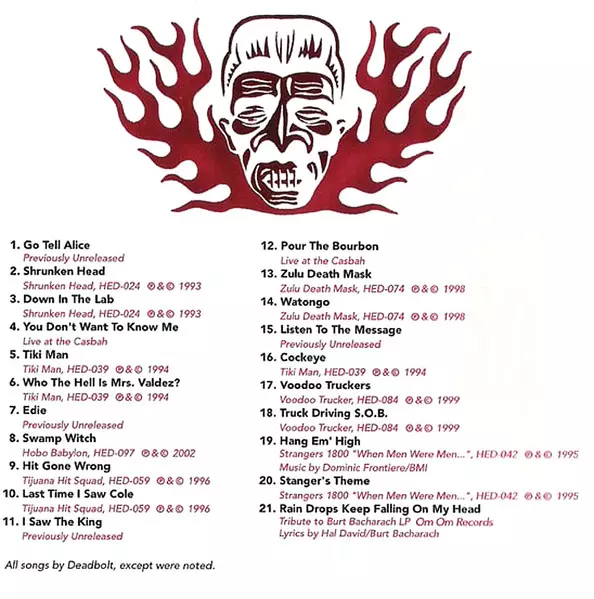 1. Go Tell Alice
Previously Unreleased
2. Shrunken Head
Shrunken Head, HED-024 ℗&© 1993
3. Down In The Lab
Shrunken Head, HED-024 ℗&© 1993
4. You Don't Want To Know Me
Live at the Casbah
5. Tiki Man
Tiki Man, HED-039 ℗&© 1994
6. Who The Hell Is Mrs. Valdez?
Tiki Man, HED-039 ℗&© 1994
7. Edie
Previously Unreleased
8. Swamp Witch
Hobo Babylon, HED-097 ℗&© 2002
9. Hit Gone Wrong
Tijuana Hit Squad, HED-059 ℗&© 1996
10. Last Time I Saw Cole
Tijuana Hit Squad, HED-059 ℗&© 1996
11. I Saw The King
Previously Unreleased

12. Pour The Bourbon
Live at the Casbah
13. Zulu Death Mask
Zulu Death Mask, HED-074 ℗&© 1998
14. Watongo
Zulu Death Mask, HED-074 ℗&© 1998
15. Listen To The Message
Previously Unreleased
16. Cockeye
Tiki Man, HED-039 ℗&© 1994
17. Voodoo Truckers
Voodoo Trucker, HED-084 ℗&© 1999
18. Truck Driving S.O.B.
Voodoo Trucker, HED-084 ℗&© 1999
19. Hang Em' High
Strangers 1800 "When Men Were Men...", HED-042 ℗&© 1995
Music by Dominic Frontiere/BMI
20. Stanger's Theme
Strangers 1800 "When Men Were Men...", HED-042 ℗&© 1995
21. Rain Drops Keep Falling On My Head
Tribute to Burt Bacharach LP Om Om Records
Lyrics by Hal David/Burt Bacharach

All songs by Deadbolt, except were noted.